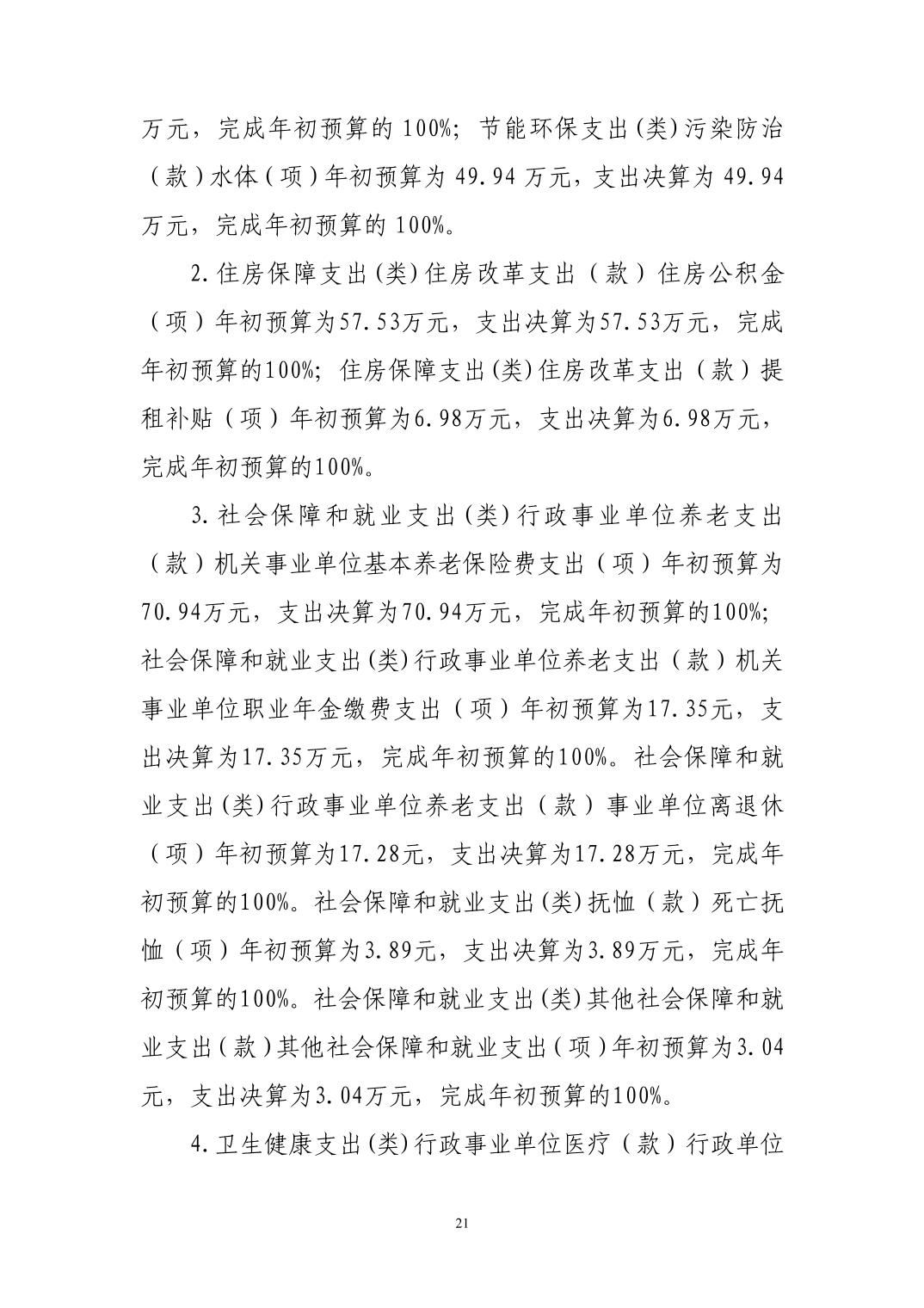 万元，完成年初预算的 100%；节能环保支出(类)污染防治（款）水体（项）年初预算为 49.94 万元，支出决算为 49.94 万元，完成年初预算的 100%。

2.住房保障支出(类)住房改革支出（款）住房公积金（项）年初预算为57.53万元，支出决算为57.53万元，完成年初预算的100%；住房保障支出(类)住房改革支出（款）提租补贴（项）年初预算为6.98万元，支出决算为6.98万元，完成年初预算的100%。

3.社会保障和就业支出(类)行政事业单位养老支出（款）机关事业单位基本养老保险费支出（项）年初预算为70.94万元，支出决算为70.94万元，完成年初预算的100%；社会保障和就业支出(类)行政事业单位养老支出（款）机关事业单位职业年金缴费支出（项）年初预算为17.35元，支出决算为17.35万元，完成年初预算的100%。社会保障和就业支出(类)行政事业单位养老支出（款）事业单位离退休（项）年初预算为17.28元，支出决算为17.28万元，完成年初预算的100%。社会保障和就业支出(类)抚恤（款）死亡抚恤（项）年初预算为3.89元，支出决算为3.89万元，完成年初预算的100%。社会保障和就业支出(类)其他社会保障和就业支出（款）其他社会保障和就业支出（项）年初预算为3.04元，支出决算为3.04万元，完成年初预算的100%。

4.卫生健康支出(类)行政事业单位医疗（款）行政单位

21